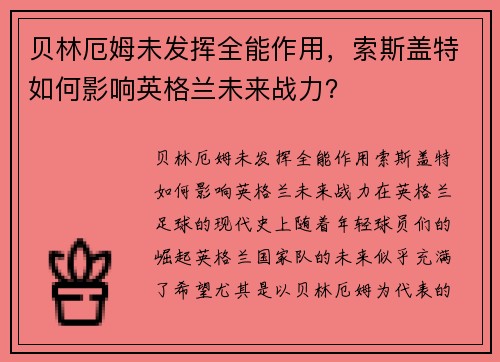 贝林厄姆未发挥全能作用，索斯盖特如何影响英格兰未来战力?

贝林厄姆未发挥全能作用索斯盖特如何影响英格兰未来战力在英格兰足球的现代史上随着年轻球员们的崛起英格兰国家队的未来似乎充满了希望尤其是以贝林厄姆为代表的